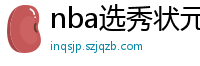 nba选秀状元

inqsjp.szjqzb.com